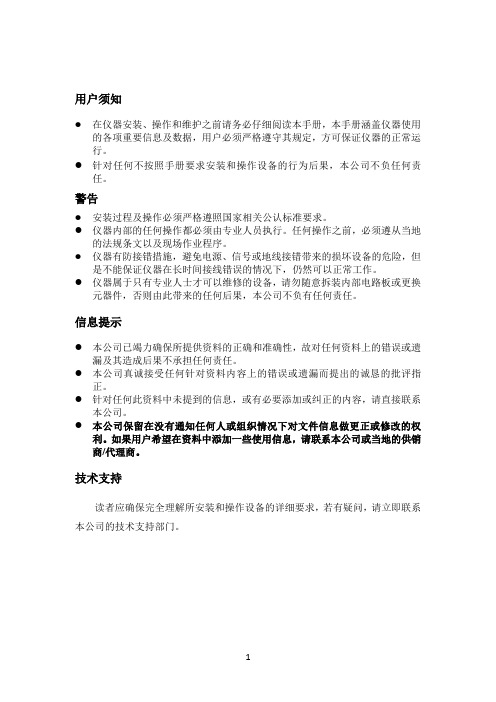 用户须知

● 在仪器安装、操作和维护之前请务必仔细阅读本手册，本手册涵盖仪器使用的各项重要信息及数据，用户必须严格遵守其规定，方可保证仪器的正常运行。
● 针对任何不按照手册要求安装和操作设备的行为后果，本公司不负任何责任。

警告

● 安装过程及操作必须严格遵照国家相关公认标准要求。
● 仪器内部的任何操作都必须由专业人员执行。任何操作之前，必须遵从当地的法规条文以及现场作业程序。
● 仪器有防接错措施，避免电源、信号或地线接错带来的损坏设备的危险，但是不能保证仪器在长时间接线错误的情况下，仍然可以正常工作。
● 仪器属于只有专业人士才可以维修的设备，请勿随意拆装内部电路板或更换元器件，否则由此带来的任何后果，本公司不负有任何责任。

信息提示

● 本公司已竭力确保所提供资料的正确和准确性，故对任何资料上的错误或遗漏及其造成后果不承担任何责任。
● 本公司真诚接受任何针对资料内容上的错误或遗漏而提出的诚恳的批评指正。
● 针对任何此资料中未提到的信息，或有必要添加或纠正的内容，请直接联系本公司。
● 本公司保留在没有通知任何人或组织情况下对文件信息做更正或修改的权利。如果用户希望在资料中添加一些使用信息，请联系本公司或当地的供销商/代理商。

技术支持

读者应确保完全理解所安装和操作设备的详细要求，若有疑问，请立即联系本公司的技术支持部门。

1